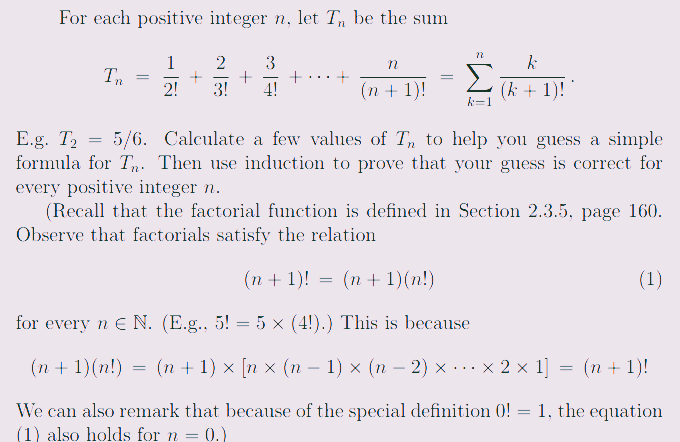 For each positive integer $n$, let $T_n$ be the sum

$T_n = \frac{1}{2!} + \frac{2}{3!} + \frac{3}{4!} + \cdots + \frac{n}{(n+1)!} = \sum_{k=1}^{n} \frac{k}{(k+1)!}$.

E.g. $T_2 = 5/6$. Calculate a few values of $T_n$ to help you guess a simple formula for $T_n$. Then use induction to prove that your guess is correct for every positive integer $n$.

(Recall that the factorial function is defined in Section 2.3.5, page 160. Observe that factorials satisfy the relation

$(n+1)! = (n+1)(n!)$ (1)

for every $n \in \mathbb{N}$. (E.g., $5! = 5 \times (4!)$.) This is because

$(n+1)(n!) = (n+1) \times [n \times (n-1) \times (n-2) \times \cdots \times 2 \times 1] = (n+1)!$

We can also remark that because of the special definition $0! = 1$, the equation (1) also holds for $n = 0$.)